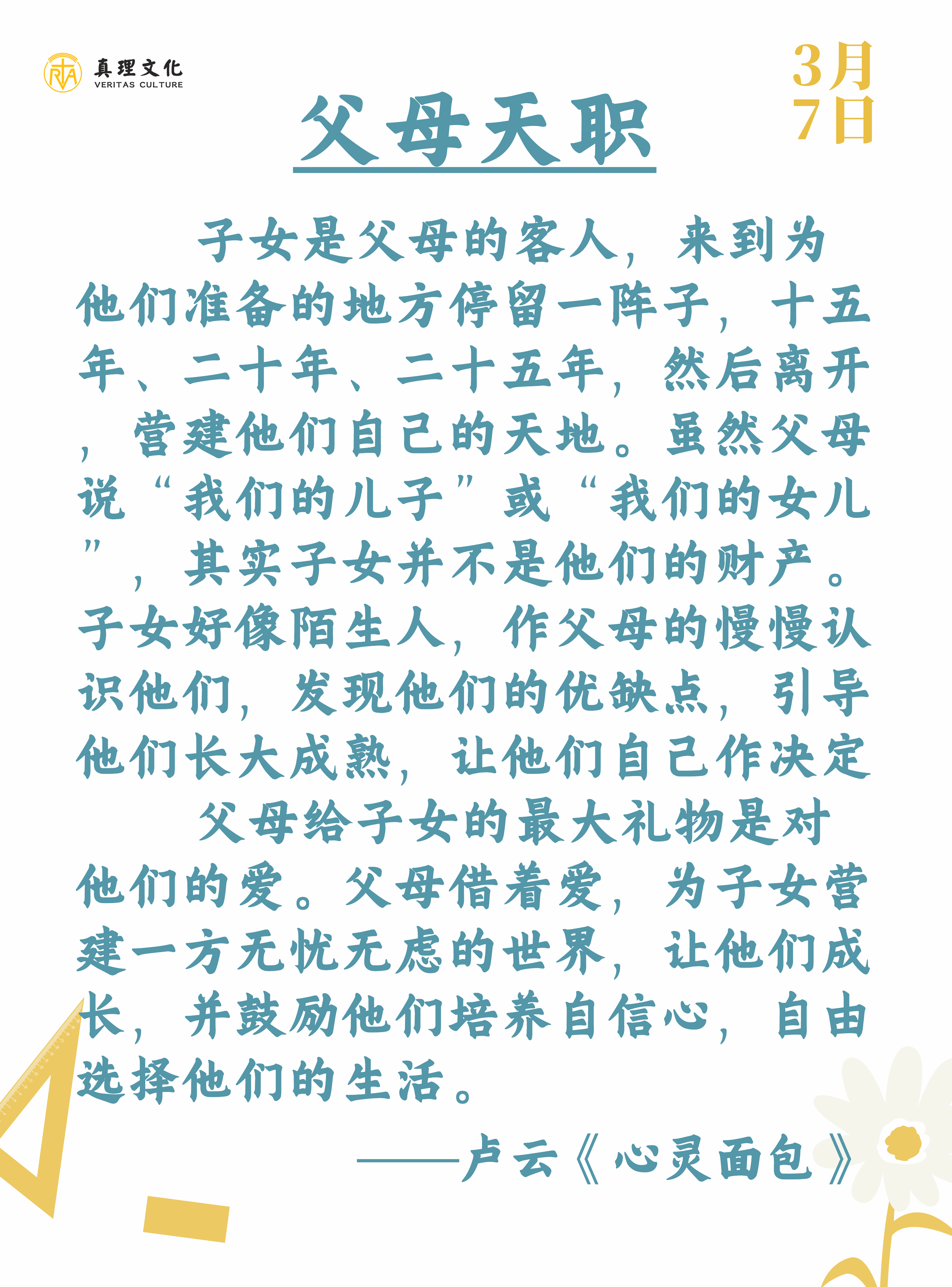 真理文化
VERITAS CULTURE

3月
7日

父母天职

子女是父母的客人，来到为他们准备的地方停留一阵子，十五年、二十年、二十五年，然后离开，营建他们自己的天地。虽然父母说“我们的儿子”或“我们的女儿”，其实子女并不是他们的财产。子女好像陌生人，作父母的慢慢认识他们，发现他们的优缺点，引导他们长大成熟，让他们自己作决定

父母给子女的最大礼物是对他们的爱。父母借着爱，为子女营建一方无忧无虑的世界，让他们成长，并鼓励他们培养自信心，自由选择他们的生活。

——卢云《心灵面包》